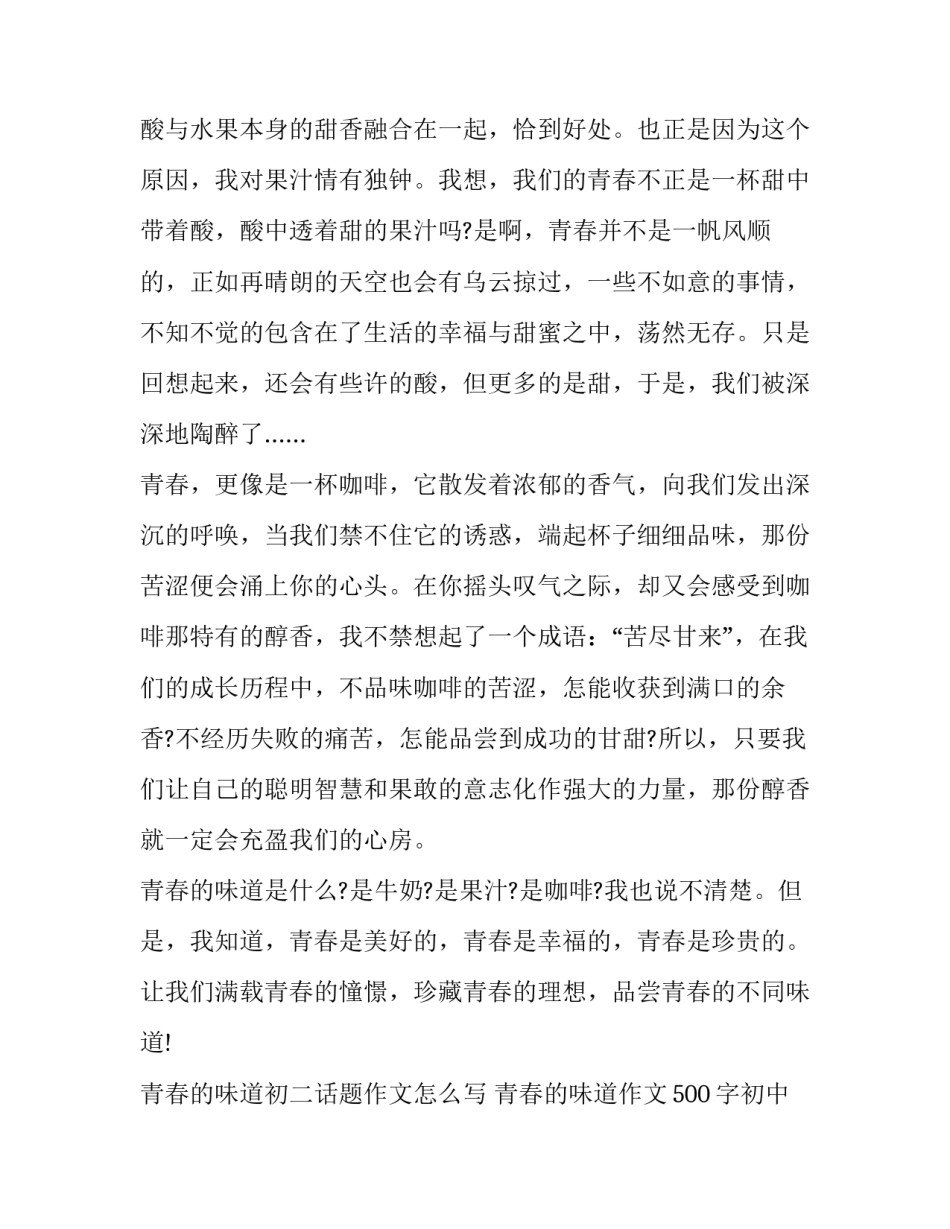 酸与水果本身的甜香融合在一起，恰到好处。也正是因为这个原因，我对果汁情有独钟。我想，我们的青春不正是一杯甜中带着酸，酸中透着甜的果汁吗?是啊，青春并不是一帆风顺的，正如再晴朗的天空也会有乌云掠过，一些不如意的事情，不知不觉的包含在了生活的幸福与甜蜜之中，荡然无存。只是回想起来，还会有些许的酸，但更多的是甜，于是，我们被深深地陶醉了……
青春，更像是一杯咖啡，它散发着浓郁的香气，向我们发出深沉的呼唤，当我们禁不住它的诱惑，端起杯子细细品味，那份苦涩便会涌上你的心头。在你摇头叹气之际，却又会感受到咖啡那特有的醇香，我不禁想起了一个成语：“苦尽甘来”，在我们的成长历程中，不品味咖啡的苦涩，怎能收获到满口的余香?不经历失败的痛苦，怎能品尝到成功的甘甜?所以，只要我们让自己的聪明智慧和果敢的意志化作强大的力量，那份醇香就一定会充盈我们的心房。
青春的味道是什么?是牛奶?是果汁?是咖啡?我也说不清楚。但是，我知道，青春是美好的，青春是幸福的，青春是珍贵的。让我们满载青春的憧憬，珍藏青春的理想，品尝青春的不同味道!
青春的味道初二话题作文怎么写 青春的味道作文500字初中